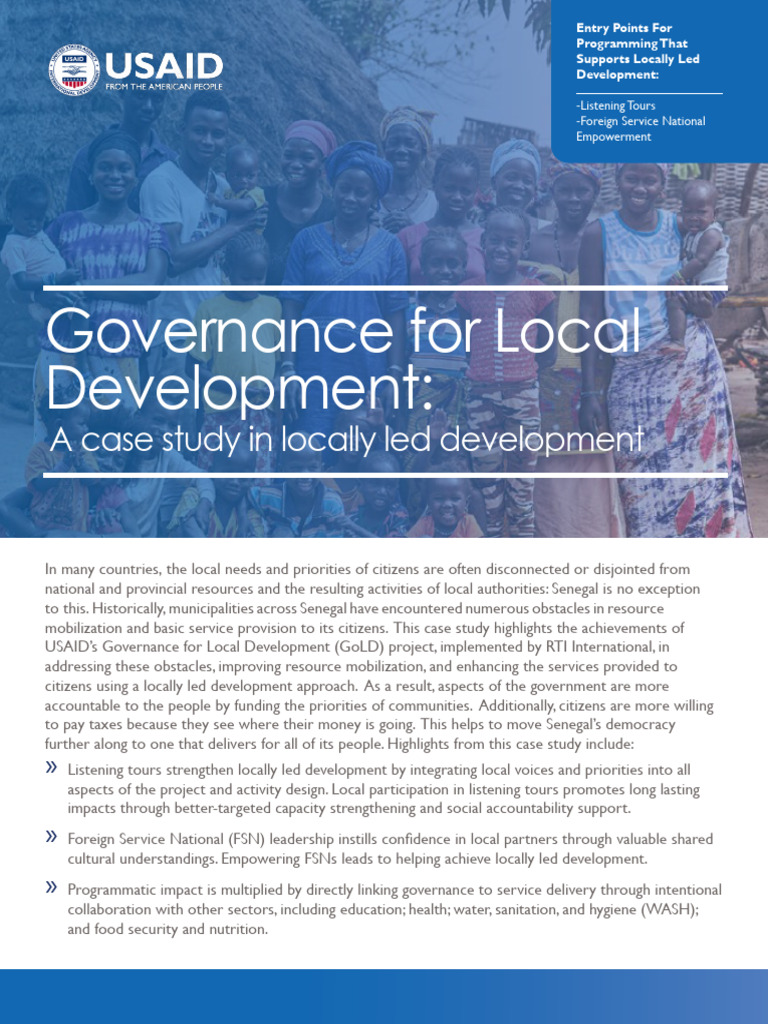 USAID
FROM THE AMERICAN PEOPLE

Entry Points For Programming That Supports Locally Led Development:

-Listening Tours
-Foreign Service National Empowerment

Governance for Local Development:
A case study in locally led development

In many countries, the local needs and priorities of citizens are often disconnected or disjointed from national and provincial resources and the resulting activities of local authorities: Senegal is no exception to this. Historically, municipalities across Senegal have encountered numerous obstacles in resource mobilization and basic service provision to its citizens. This case study highlights the achievements of USAID's Governance for Local Development (GoLD) project, implemented by RTI International, in addressing these obstacles, improving resource mobilization, and enhancing the services provided to citizens using a locally led development approach. As a result, aspects of the government are more accountable to the people by funding the priorities of communities. Additionally, citizens are more willing to pay taxes because they see where their money is going. This helps to move Senegal's democracy further along to one that delivers for all of its people. Highlights from this case study include:

» Listening tours strengthen locally led development by integrating local voices and priorities into all aspects of the project and activity design. Local participation in listening tours promotes long lasting impacts through better-targeted capacity strengthening and social accountability support.

» Foreign Service National (FSN) leadership instills confidence in local partners through valuable shared cultural understandings. Empowering FSNs leads to helping achieve locally led development.

» Programmatic impact is multiplied by directly linking governance to service delivery through intentional collaboration with other sectors, including education; health; water, sanitation, and hygiene (WASH); and food security and nutrition.